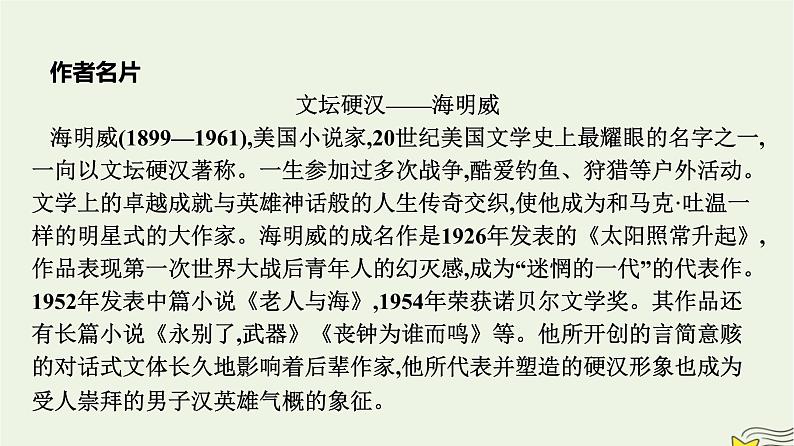 作者名片

文坛硬汉——海明威

海明威(1899—1961),美国小说家,20世纪美国文学史上最耀眼的名字之一,一向以文坛硬汉著称。一生参加过多次战争,酷爱钓鱼、狩猎等户外活动。文学上的卓越成就与英雄神话般的人生传奇交织,使他成为和马克·吐温一样的明星式的大作家。海明威的成名作是1926年发表的《太阳照常升起》,作品表现第一次世界大战后青年人的幻灭感,成为“迷惘的一代”的代表作。1952年发表中篇小说《老人与海》,1954年荣获诺贝尔文学奖。其作品还有长篇小说《永别了,武器》《丧钟为谁而鸣》等。他所开创的言简意赅的对话式文体长久地影响着后辈作家,他所代表并塑造的硬汉形象也成为受人崇拜的男子汉英雄气概的象征。